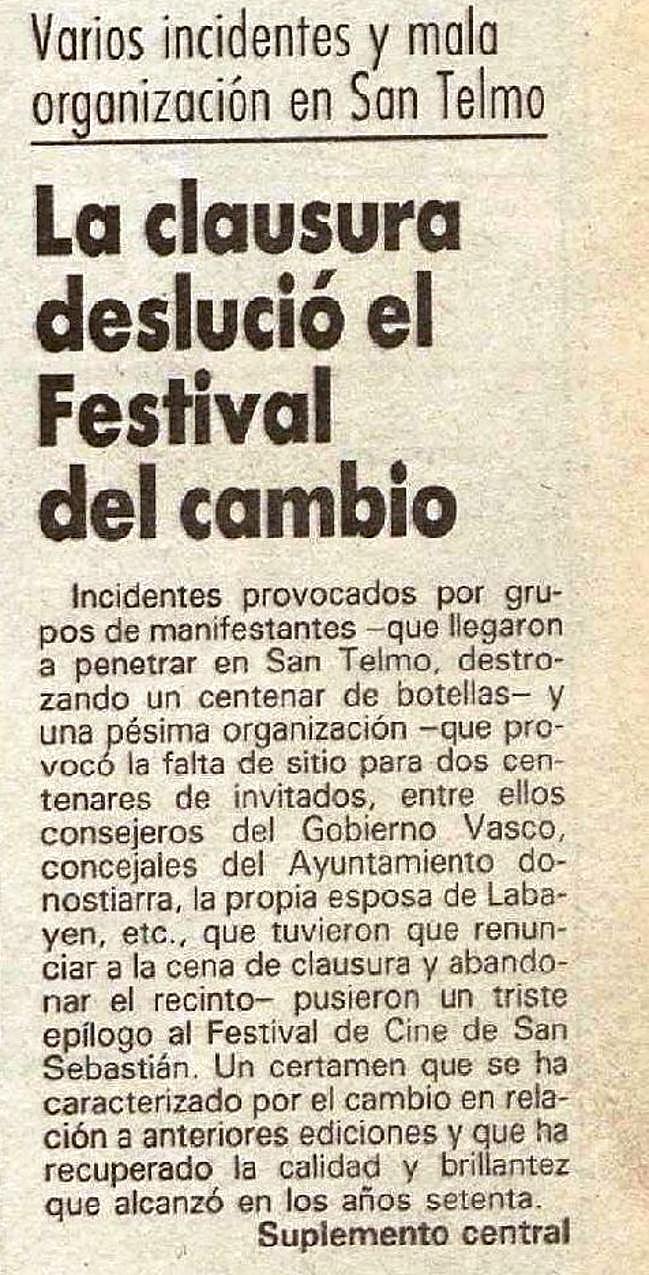 Varios incidentes y mala organización en San Telmo

La clausura deslució el Festival del cambio

Incidentes provocados por grupos de manifestantes –que llegaron a penetrar en San Telmo, destrozando un centenar de botellas– y una pésima organización –que provocó la falta de sitio para dos centenares de invitados, entre ellos consejeros del Gobierno Vasco, concejales del Ayuntamiento donostiarra, la propia esposa de Labayen, etc., que tuvieron que renunciar a la cena de clausura y abandonar el recinto– pusieron un triste epílogo al Festival de Cine de San Sebastián. Un certamen que se ha caracterizado por el cambio en relación a anteriores ediciones y que ha recuperado la calidad y brillantez que alcanzó en los años setenta.

Suplemento central